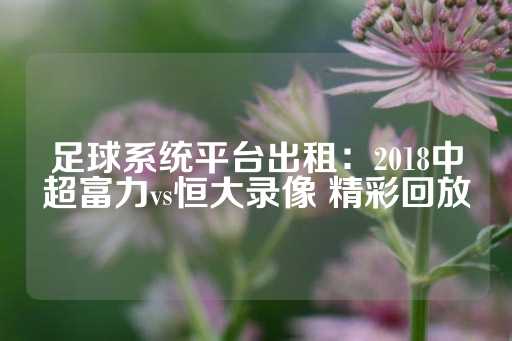 足球系统平台出租：2018中超富力vs恒大录像 精彩回放